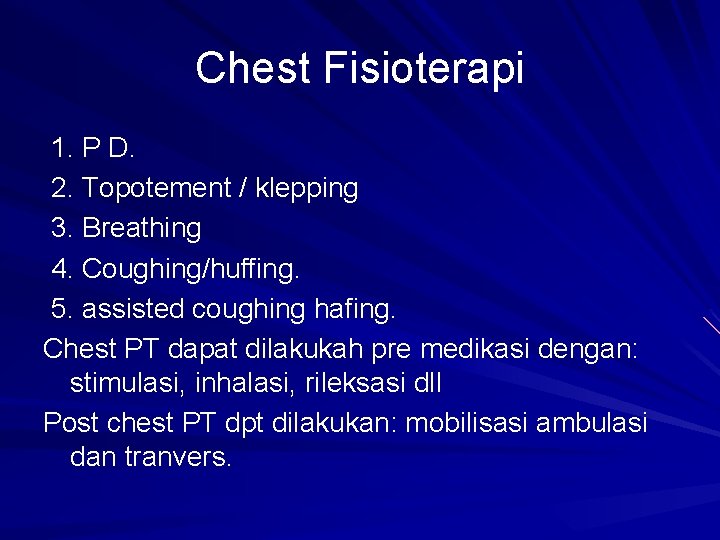 Chest Fisioterapi

1. P D.
2. Topotement / klepping
3. Breathing
4. Coughing/huffing.
5. assisted coughing hafing.

Chest PT dapat dilakukah pre medikasi dengan: stimulasi, inhalasi, rileksasi dll

Post chest PT dpt dilakukan: mobilisasi ambulasi dan tranvers.